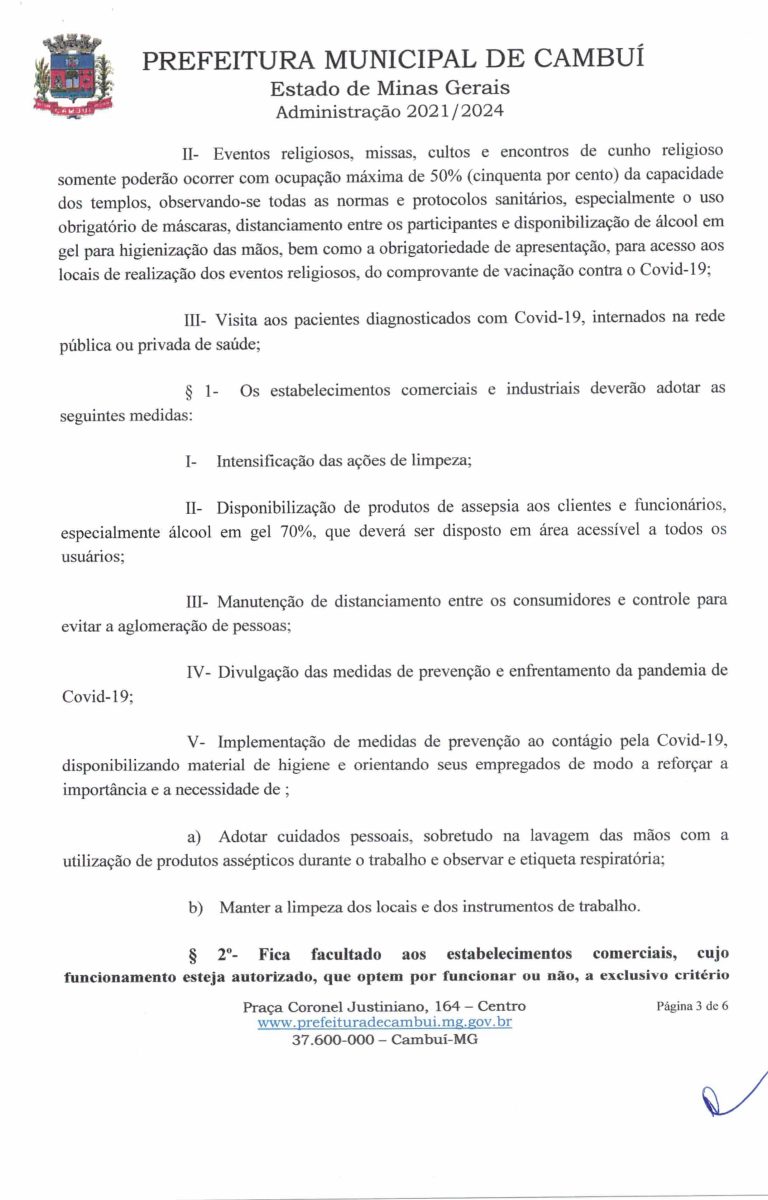 PREFEITURA MUNICIPAL DE CAMBUÍ
Estado de Minas Gerais
Administração 2021/2024

II- Eventos religiosos, missas, cultos e encontros de cunho religioso somente poderão ocorrer com ocupação máxima de 50% (cinquenta por cento) da capacidade dos templos, observando-se todas as normas e protocolos sanitários, especialmente o uso obrigatório de máscaras, distanciamento entre os participantes e disponibilização de álcool em gel para higienização das mãos, bem como a obrigatoriedade de apresentação, para acesso aos locais de realização dos eventos religiosos, do comprovante de vacinação contra o Covid-19;

III- Visita aos pacientes diagnosticados com Covid-19, internados na rede pública ou privada de saúde;

§ 1- Os estabelecimentos comerciais e industriais deverão adotar as seguintes medidas:

I- Intensificação das ações de limpeza;

II- Disponibilização de produtos de assepsia aos clientes e funcionários, especialmente álcool em gel 70%, que deverá ser disposto em área acessível a todos os usuários;

III- Manutenção de distanciamento entre os consumidores e controle para evitar a aglomeração de pessoas;

IV- Divulgação das medidas de prevenção e enfrentamento da pandemia de Covid-19;

V- Implementação de medidas de prevenção ao contágio pela Covid-19, disponibilizando material de higiene e orientando seus empregados de modo a reforçar a importância e a necessidade de ;

a) Adotar cuidados pessoais, sobretudo na lavagem das mãos com a utilização de produtos assépticos durante o trabalho e observar e etiqueta respiratória;

b) Manter a limpeza dos locais e dos instrumentos de trabalho.

§ 2º- Fica facultado aos estabelecimentos comerciais, cujo funcionamento esteja autorizado, que optem por funcionar ou não, a exclusivo critério

Praça Coronel Justiniano, 164 – Centro
www.prefeituradecambui.mg.gov.br
37.600-000 – Cambuí-MG

Página 3 de 6